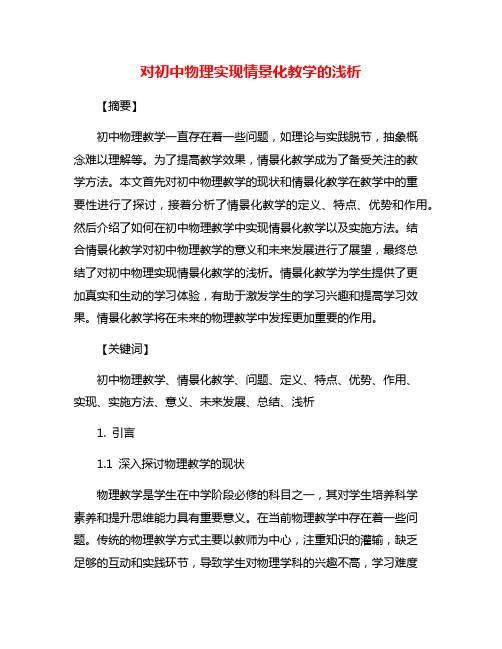 对初中物理实现情景化教学的浅析

【摘要】

初中物理教学一直存在着一些问题，如理论与实践脱节，抽象概念难以理解等。为了提高教学效果，情景化教学成为了备受关注的教学方法。本文首先对初中物理教学的现状和情景化教学在教学中的重要性进行了探讨，接着分析了情景化教学的定义、特点、优势和作用。然后介绍了如何在初中物理教学中实现情景化教学以及实施方法。结合情景化教学对初中物理教学的意义和未来发展进行了展望，最终总结了对初中物理实现情景化教学的浅析。情景化教学为学生提供了更加真实和生动的学习体验，有助于激发学生的学习兴趣和提高学习效果。情景化教学将在未来的物理教学中发挥更加重要的作用。

【关键词】

初中物理教学、情景化教学、问题、定义、特点、优势、作用、实现、实施方法、意义、未来发展、总结、浅析

1. 引言

1.1 深入探讨物理教学的现状

物理教学是学生在中学阶段必修的科目之一，其对学生培养科学素养和提升思维能力具有重要意义。在当前物理教学中存在着一些问题。传统的物理教学方式主要以教师为中心，注重知识的灌输，缺乏足够的互动和实践环节，导致学生对物理学科的兴趣不高，学习难度